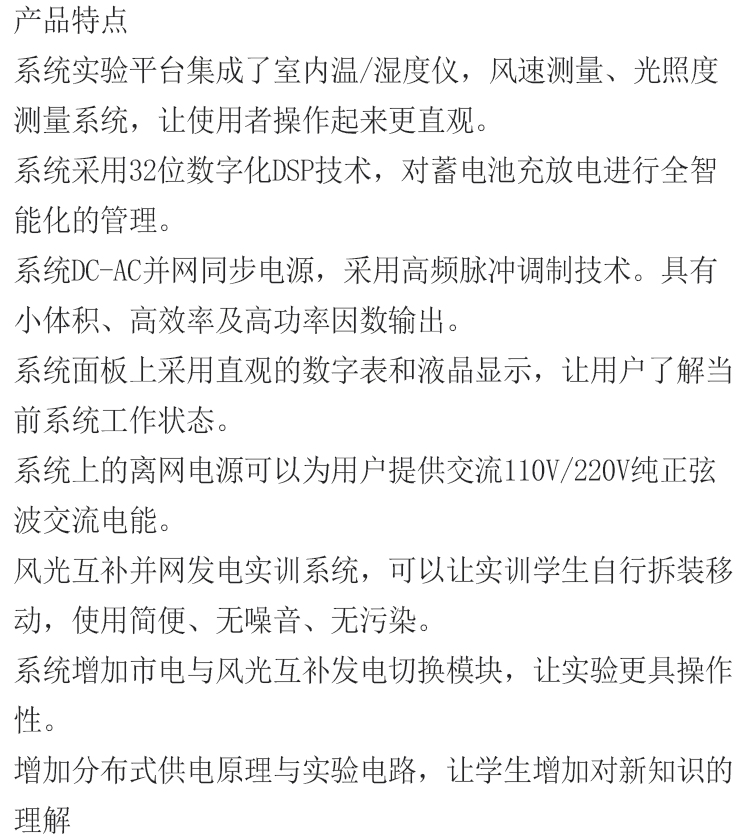 产品特点

系统实验平台集成了室内温/湿度仪，风速测量、光照度测量系统，让使用者操作起来更直观。

系统采用32位数字化DSP技术，对蓄电池充放电进行全智能化的管理。

系统DC-AC并网同步电源，采用高频脉冲调制技术。具有小体积、高效率及高功率因数输出。

系统面板上采用直观的数字表和液晶显示，让用户了解当前系统工作状态。

系统上的离网电源可以为用户提供交流110V/220V纯正弦波交流电能。

风光互补并网发电实训系统，可以让实训学生自行拆装移动，使用简便、无噪音、无污染。

系统增加市电与风光互补发电切换模块，让实验更具操作性。

增加分布式供电原理与实验电路，让学生增加对新知识的理解